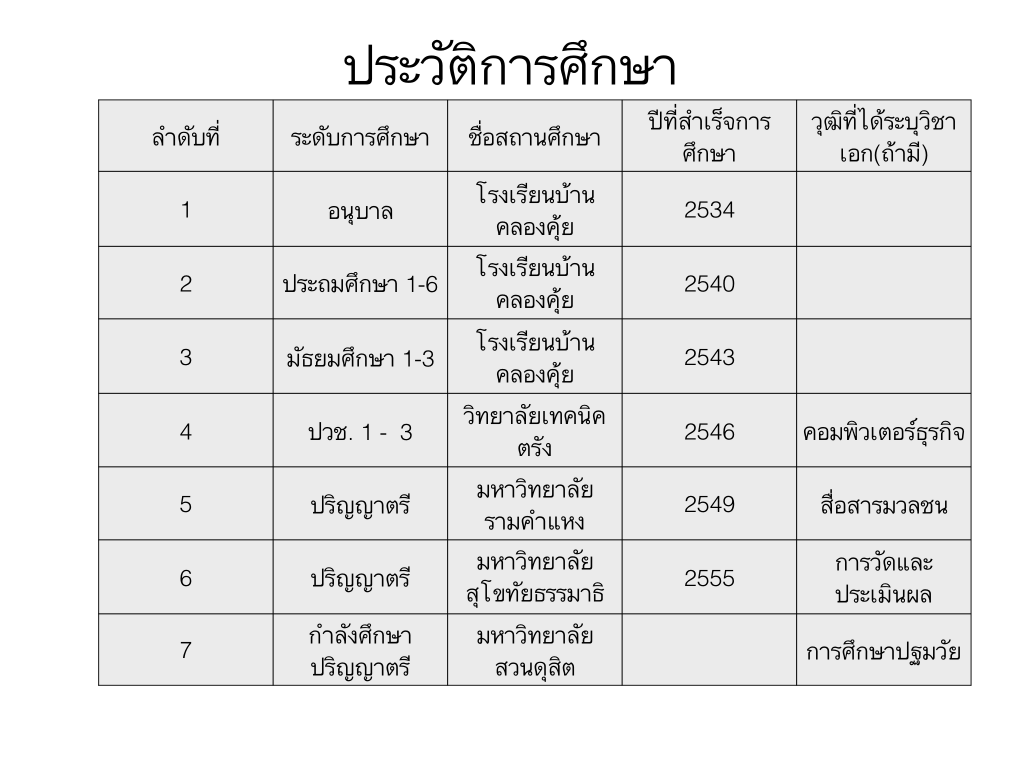 ประวัติการศึกษา

| ลำดับที่ | ระดับการศึกษา | ชื่อสถานศึกษา | ปีที่สำเร็จการศึกษา | วุฒิที่ได้ระบุวิชาเอก(ถ้ามี) |
|---|---|---|---|---|
| 1 | อนุบาล | โรงเรียนบ้านคลองคุ้ย | 2534 | |
| 2 | ประถมศึกษา 1-6 | โรงเรียนบ้านคลองคุ้ย | 2540 | |
| 3 | มัธยมศึกษา 1-3 | โรงเรียนบ้านคลองคุ้ย | 2543 | |
| 4 | ปวช. 1 - 3 | วิทยาลัยเทคนิคตรัง | 2546 | คอมพิวเตอร์ธุรกิจ |
| 5 | ปริญญาตรี | มหาวิทยาลัยรามคำแหง | 2549 | สื่อสารมวลชน |
| 6 | ปริญญาตรี | มหาวิทยาลัยสุโขทัยธรรมาธิ | 2555 | การวัดและประเมินผล |
| 7 | กำลังศึกษาปริญญาตรี | มหาวิทยาลัยสวนดุสิต | | การศึกษาปฐมวัย |